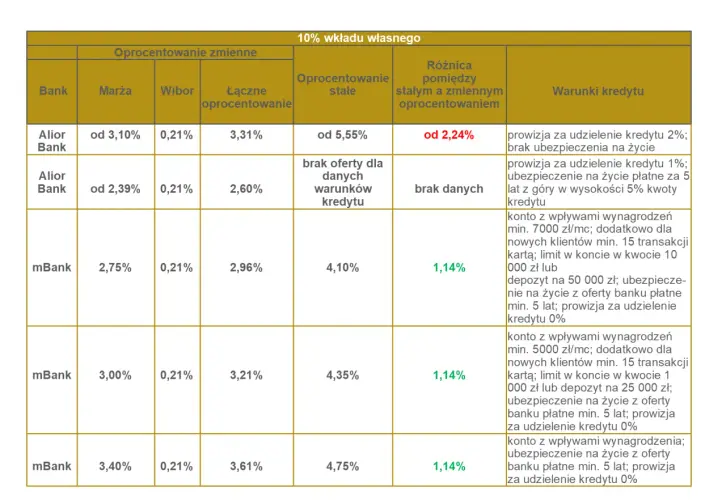 10% wkładu własnego

| Bank | Oprocentowanie zmienne: Marża | Oprocentowanie zmienne: Wibor | Oprocentowanie zmienne: Łączne oprocentowanie | Oprocentowanie stałe | Różnica pomiędzy stałym a zmiennym oprocentowaniem | Warunki kredytu |
|---|---|---|---|---|---|---|
| Alior Bank | od 3,10% | 0,21% | 3,31% | od 5,55% | od 2,24% | prowizja za udzielenie kredytu 2%; brak ubezpieczenia na życie |
| Alior Bank | od 2,39% | 0,21% | 2,60% | brak oferty dla danych warunków kredytu | brak danych | prowizja za udzielenie kredytu 1%; ubezpieczenie na życie płatne za 5 lat z góry w wysokości 5% kwoty kredytu |
| mBank | 2,75% | 0,21% | 2,96% | 4,10% | 1,14% | konto z wpływami wynagrodzeń min. 7000 zł/mc; dodatkowo dla nowych klientów min. 15 transakcji kartą; limit w koncie w kwocie 10 000 zł lub depozyt na 50 000 zł; ubezpieczenie na życie z oferty banku płatne min. 5 lat; prowizja za udzielenie kredytu 0% |
| mBank | 3,00% | 0,21% | 3,21% | 4,35% | 1,14% | konto z wpływami wynagrodzeń min. 5000 zł/mc; dodatkowo dla nowych klientów min. 15 transakcji kartą; limit w koncie w kwocie 1 000 zł lub depozyt na 25 000 zł; ubezpieczenie na życie z oferty banku płatne min. 5 lat; prowizja za udzielenie kredytu 0% |
| mBank | 3,40% | 0,21% | 3,61% | 4,75% | 1,14% | konto z wpływami wynagrodzenia; ubezpieczenie na życie z oferty banku płatne min. 5 lat; prowizja za udzielenie kredytu 0% |